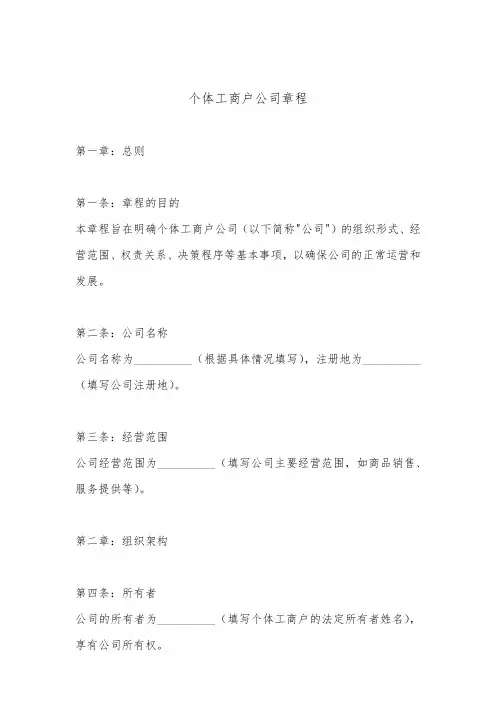 个体工商户公司章程

第一章：总则

第一条：章程的目的
本章程旨在明确个体工商户公司（以下简称"公司"）的组织形式、经营范围、权责关系、决策程序等基本事项，以确保公司的正常运营和发展。

第二条：公司名称
公司名称为__________（根据具体情况填写），注册地为__________（填写公司注册地）。

第三条：经营范围
公司经营范围为__________（填写公司主要经营范围，如商品销售、服务提供等）。

第二章：组织架构

第四条：所有者
公司的所有者为__________（填写个体工商户的法定所有者姓名），享有公司所有权。